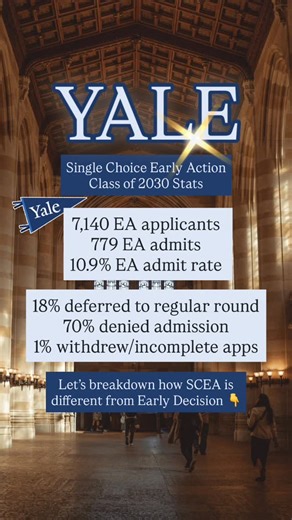 YALE

Single Choice Early Action
Class of 2030 Stats

Yale

7,140 EA applicants
779 EA admits
10.9% EA admit rate

18% deferred to regular round
70% denied admission
1% withdrew/incomplete apps

Let's breakdown how SCEA is different from Early Decision 👇